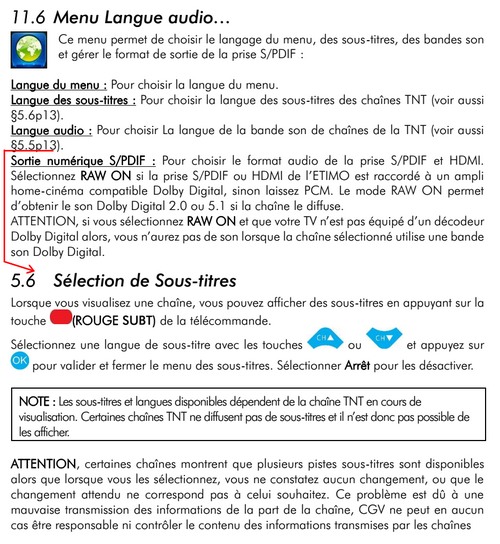 11.6 Menu Langue audio…

Ce menu permet de choisir le langage du menu, des sous-titres, des bandes son et gérer le format de sortie de la prise S/PDIF :

Langue du menu : Pour choisir la langue du menu.
Langue des sous-titres : Pour choisir la langue des sous-titres des chaînes TNT (voir aussi §5.6p13).
Langue audio : Pour choisir La langue de la bande son de chaînes de la TNT (voir aussi §5.5p13).
Sortie numérique S/PDIF : Pour choisir le format audio de la prise S/PDIF et HDMI. Sélectionnez RAW ON si la prise S/PDIF ou HDMI de l'ETIMO est raccordé à un ampli home-cinéma compatible Dolby Digital, sinon laissez PCM. Le mode RAW ON permet d'obtenir le son Dolby Digital 2.0 ou 5.1 si la chaîne le diffuse.
ATTENTION, si vous sélectionnez RAW ON et que votre TV n'est pas équipé d'un décodeur Dolby Digital alors, vous n'aurez pas de son lorsque la chaîne sélectionné utilise une bande son Dolby Digital.

5.6 Sélection de Sous-titres

Lorsque vous visualisez une chaîne, vous pouvez afficher des sous-titres en appuyant sur la touche (ROUGE SUBT) de la télécommande.

Sélectionnez une langue de sous-titre avec les touches CH▲ ou CH▼ et appuyez sur OK pour valider et fermer le menu des sous-titres. Sélectionner Arrêt pour les désactiver.

NOTE : Les sous-titres et langues disponibles dépendent de la chaîne TNT en cours de visualisation. Certaines chaînes TNT ne diffusent pas de sous-titres et il n'est donc pas possible de les afficher.

ATTENTION, certaines chaînes montrent que plusieurs pistes sous-titres sont disponibles alors que lorsque vous les sélectionnez, vous ne constatez aucun changement, ou que le changement attendu ne correspond pas à celui souhaitez. Ce problème est dû à une mauvaise transmission des informations de la part de la chaîne, CGV ne peut en aucun cas être responsable ni contrôler le contenu des informations transmises par les chaînes